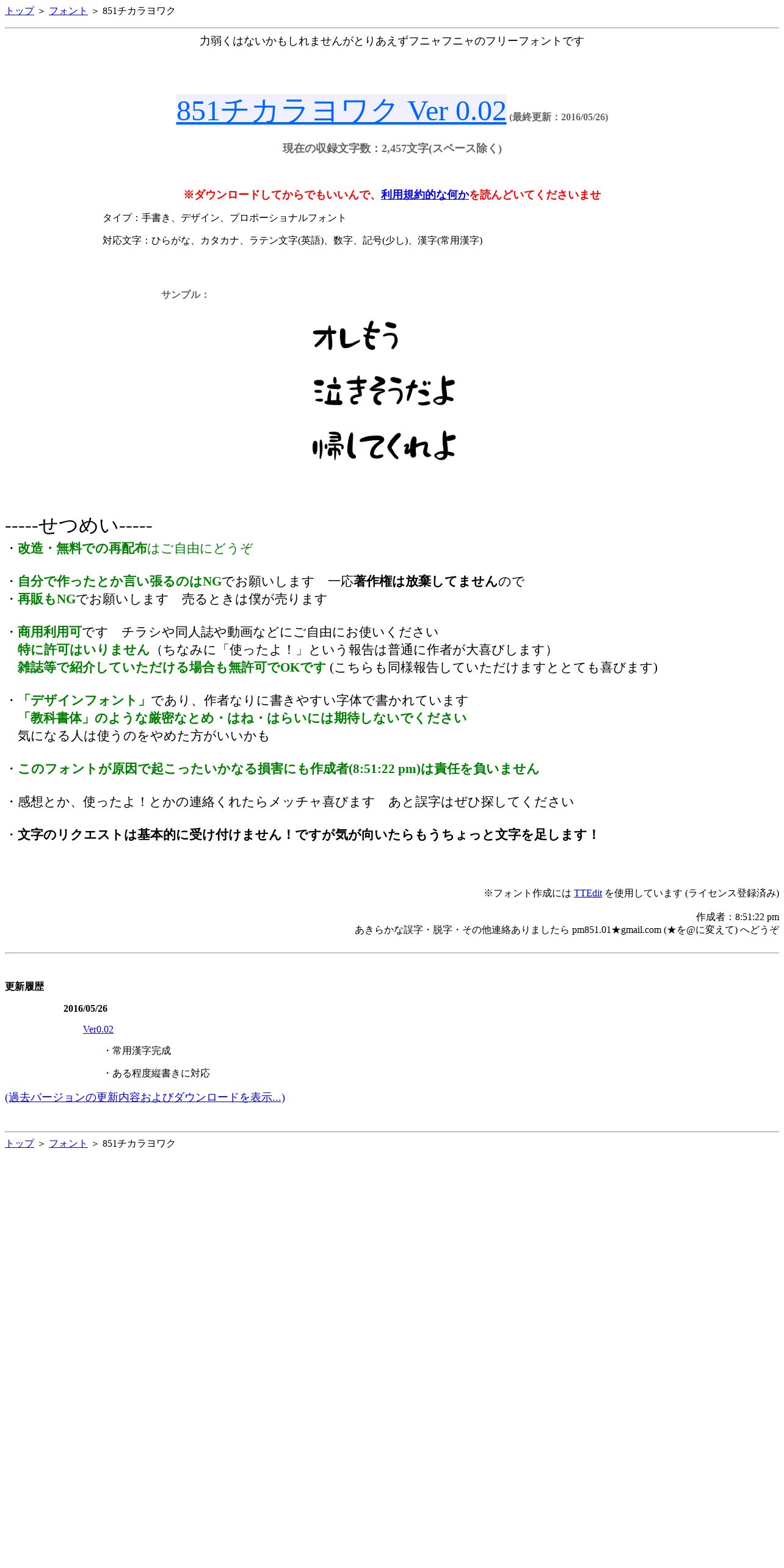 トップ ＞ フォント ＞ 851チカラヨワク

力弱くはないかもしれませんがとりあえずフニャフニャのフリーフォントです

851チカラヨワク Ver 0.02 (最終更新：2016/05/26)

現在の収録文字数：2,457文字(スペース除く)

※ダウンロードしてからでもいいんで、利用規約的な何かを読んどいてくださいませ

タイプ：手書き、デザイン、プロポーショナルフォント

対応文字：ひらがな、カタカナ、ラテン文字(英語)、数字、記号(少し)、漢字(常用漢字)

サンプル：

オレもう
泣きそうだよ
帰してくれよ

-----せつめい-----

・改造・無料での再配布はご自由にどうぞ

・自分で作ったとか言い張るのはNGでお願いします　一応著作権は放棄してませんので
・再販もNGでお願いします　売るときは僕が売ります

・商用利用可です　チラシや同人誌や動画などにご自由にお使いください
特に許可はいりません（ちなみに「使ったよ！」という報告は普通に作者が大喜びします）
雑誌等で紹介していただける場合も無許可でOKです (こちらも同様報告していただけますととても喜びます)

・「デザインフォント」であり、作者なりに書きやすい字体で書かれています
「教科書体」のような厳密なとめ・はね・はらいには期待しないでください
気になる人は使うのをやめた方がいいかも

・このフォントが原因で起こったいかなる損害にも作成者(8:51:22 pm)は責任を負いません

・感想とか、使ったよ！とかの連絡くれたらメッチャ喜びます　あと誤字はぜひ探してください

・文字のリクエストは基本的に受け付けません！ですが気が向いたらもうちょっと文字を足します！

※フォント作成には TTEdit を使用しています (ライセンス登録済み)

作成者：8:51:22 pm
あきらかな誤字・脱字・その他連絡ありましたら pm851.01★gmail.com (★を@に変えて) へどうぞ

更新履歴

2016/05/26

Ver0.02

・常用漢字完成

・ある程度縦書きに対応

(過去バージョンの更新内容およびダウンロードを表示...)

トップ ＞ フォント ＞ 851チカラヨワク